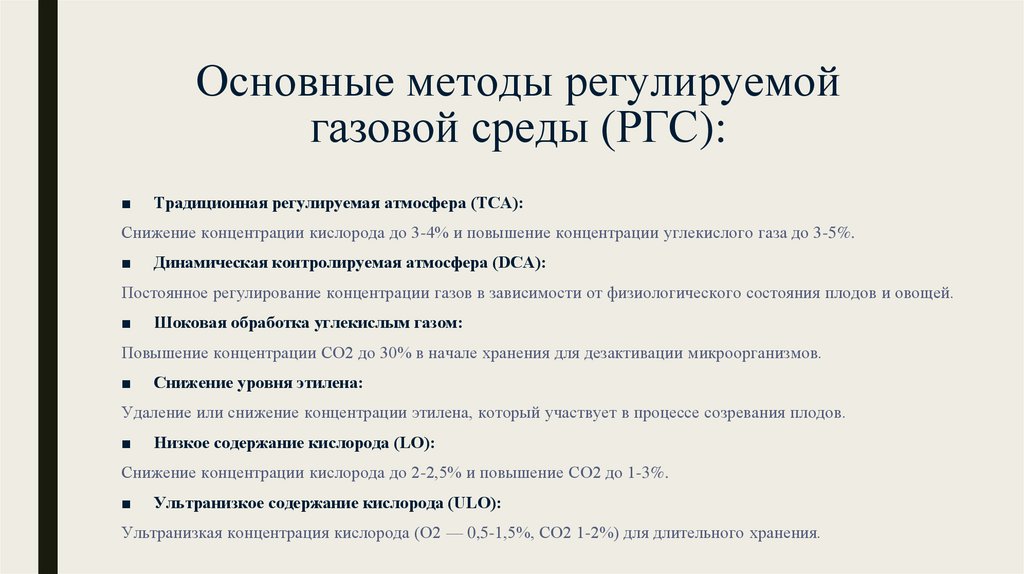 Основные методы регулируемой газовой среды (РГС):

■ Традиционная регулируемая атмосфера (TCA):

Снижение концентрации кислорода до 3-4% и повышение концентрации углекислого газа до 3-5%.

■ Динамическая контролируемая атмосфера (DCA):

Постоянное регулирование концентрации газов в зависимости от физиологического состояния плодов и овощей.

■ Шоковая обработка углекислым газом:

Повышение концентрации CO2 до 30% в начале хранения для дезактивации микроорганизмов.

■ Снижение уровня этилена:

Удаление или снижение концентрации этилена, который участвует в процессе созревания плодов.

■ Низкое содержание кислорода (LO):

Снижение концентрации кислорода до 2-2,5% и повышение CO2 до 1-3%.

■ Ультранизкое содержание кислорода (ULO):

Ультранизкая концентрация кислорода (O2 — 0,5-1,5%, CO2 1-2%) для длительного хранения.